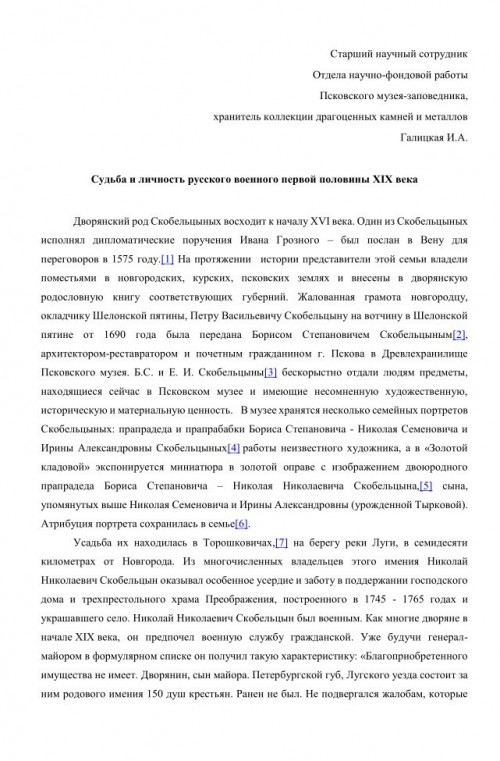 Старший научный сотрудник
Отдела научно-фондовой работы
Псковского музея-заповедника,
хранитель коллекции драгоценных камней и металлов
Галицкая И.А.

Судьба и личность русского военного первой половины XIX века

Дворянский род Скобельцыных восходит к началу XVI века. Один из Скобельцыных исполнял дипломатические поручения Ивана Грозного – был послан в Вену для переговоров в 1575 году.[1] На протяжении истории представители этой семьи владели поместьями в новгородских, курских, псковских землях и внесены в дворянскую родословную книгу соответствующих губерний. Жалованная грамота новгородцу, окладчику Шелонской пятины, Петру Васильевичу Скобельцыну на вотчину в Шелонской пятине от 1690 года была передана Борисом Степановичем Скобельцыным[2], архитектором-реставратором и почетным гражданином г. Пскова в Древлехранилище Псковского музея. Б.С. и Е. И. Скобельцыны[3] бескорыстно отдали людям предметы, находящиеся сейчас в Псковском музее и имеющие несомненную художественную, историческую и материальную ценность. В музее хранятся несколько семейных портретов Скобельцыных: прапрадеда и прапрабабки Бориса Степановича - Николая Семеновича и Ирины Александровны Скобельцыных[4] работы неизвестного художника, а в «Золотой кладовой» экспонируется миниатюра в золотой оправе с изображением двоюродного прапрадеда Бориса Степановича – Николая Николаевича Скобельцына,[5] сына, упомянутых выше Николая Семеновича и Ирины Александровны (урожденной Тырковой). Атрибуция портрета сохранилась в семье[6].

Усадьба их находилась в Торошковичах,[7] на берегу реки Луги, в семидесяти километрах от Новгорода. Из многочисленных владельцев этого имения Николай Николаевич Скобельцын оказывал особенное усердие и заботу в поддержании господского дома и трехпрестольного храма Преображения, построенного в 1745 - 1765 годах и украшавшего село. Николай Николаевич Скобельцын был военным. Как многие дворяне в начале XIX века, он предпочел военную службу гражданской. Уже будучи генерал-майором в формулярном списке он получил такую характеристику: «Благоприобретенного имущества не имеет. Дворянин, сын майора. Петербургской губ, Лугского уезда состоит за ним родового имения 150 душ крестьян. Ранен не был. Не подвергался жалобам, которые